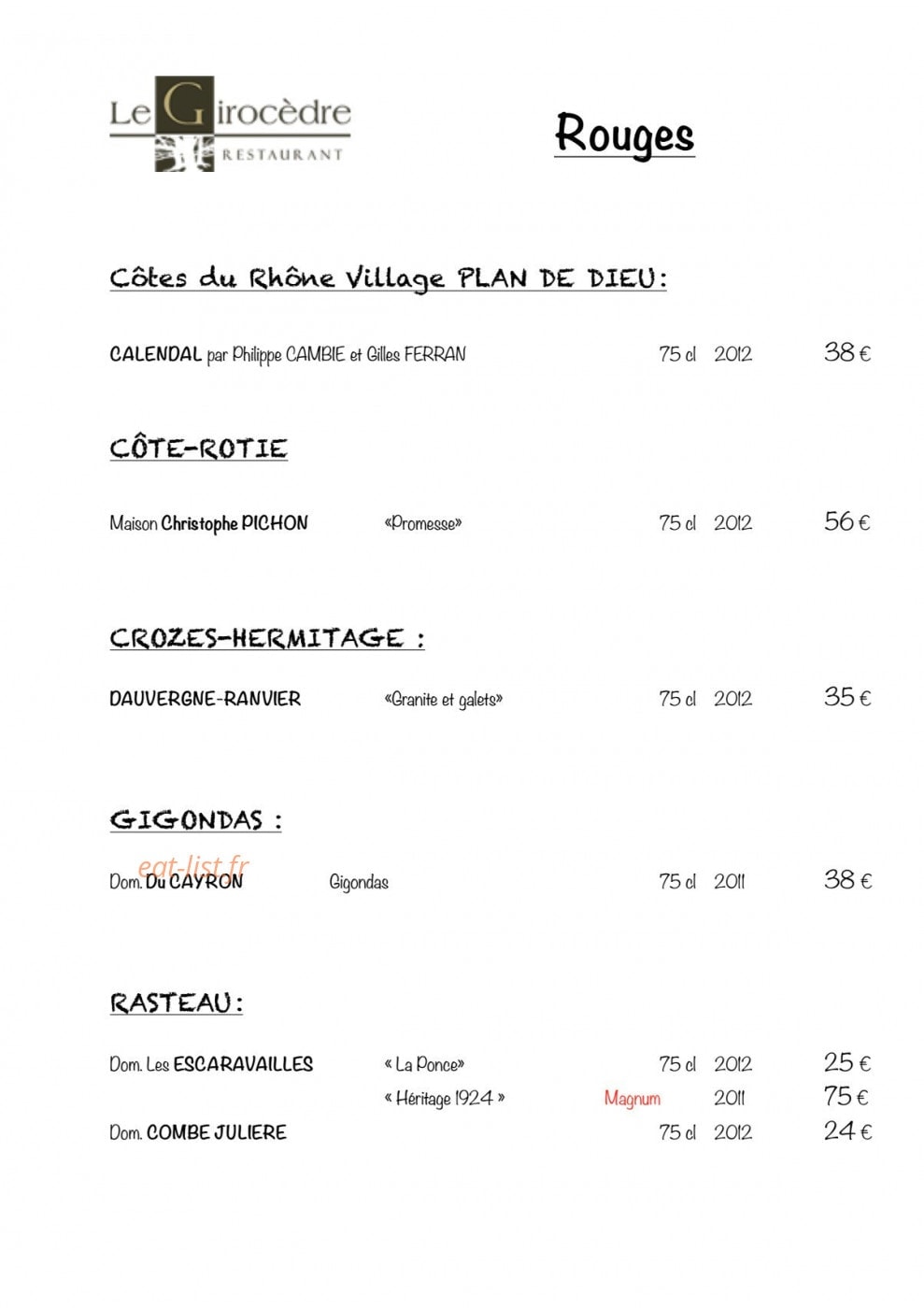 Le Girocèdre
RESTAURANT

Rouges

Côtes du Rhône Village PLAN DE DIEU:

CALENDAL par Philippe CAMBIE et Gilles FERRAN 75 cl 2012 38 €

CÔTE-ROTIE

Maison Christophe PICHON «Promesse» 75 cl 2012 56 €

CROZES-HERMITAGE :

DAUVERGNE-RANVIER «Granite et galets» 75 cl 2012 35 €

GIGONDAS :

eat-list.fr

Dom. Du CAYRON Gigondas 75 cl 2011 38 €

RASTEAU:

Dom. Les ESCARAVAILLES « La Ponce» 75 cl 2012 25 €
« Héritage 1924 » Magnum 2011 75 €
Dom. COMBE JULIERE 75 cl 2012 24 €